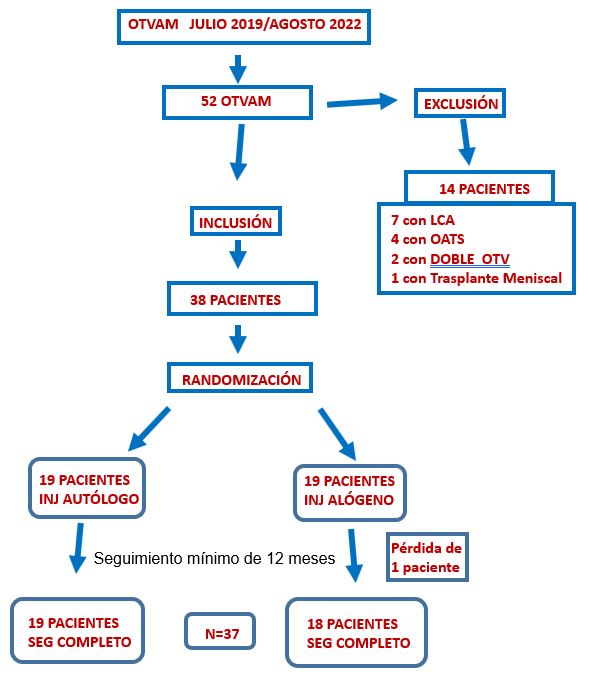 OTVAM JULIO 2019/AGOSTO 2022

52 OTVAM

EXCLUSIÓN

14 PACIENTES

7 con LCA
4 con OATS
2 con DOBLE OTV
1 con Trasplante Meniscal

INCLUSIÓN

38 PACIENTES

RANDOMIZACIÓN

19 PACIENTES
INJ AUTÓLOGO

19 PACIENTES
INJ ALÓGENO

Seguimiento mínimo de 12 meses

Pérdida de
1 paciente

19 PACIENTES
SEG COMPLETO

N=37

18 PACIENTES
SEG COMPLETO